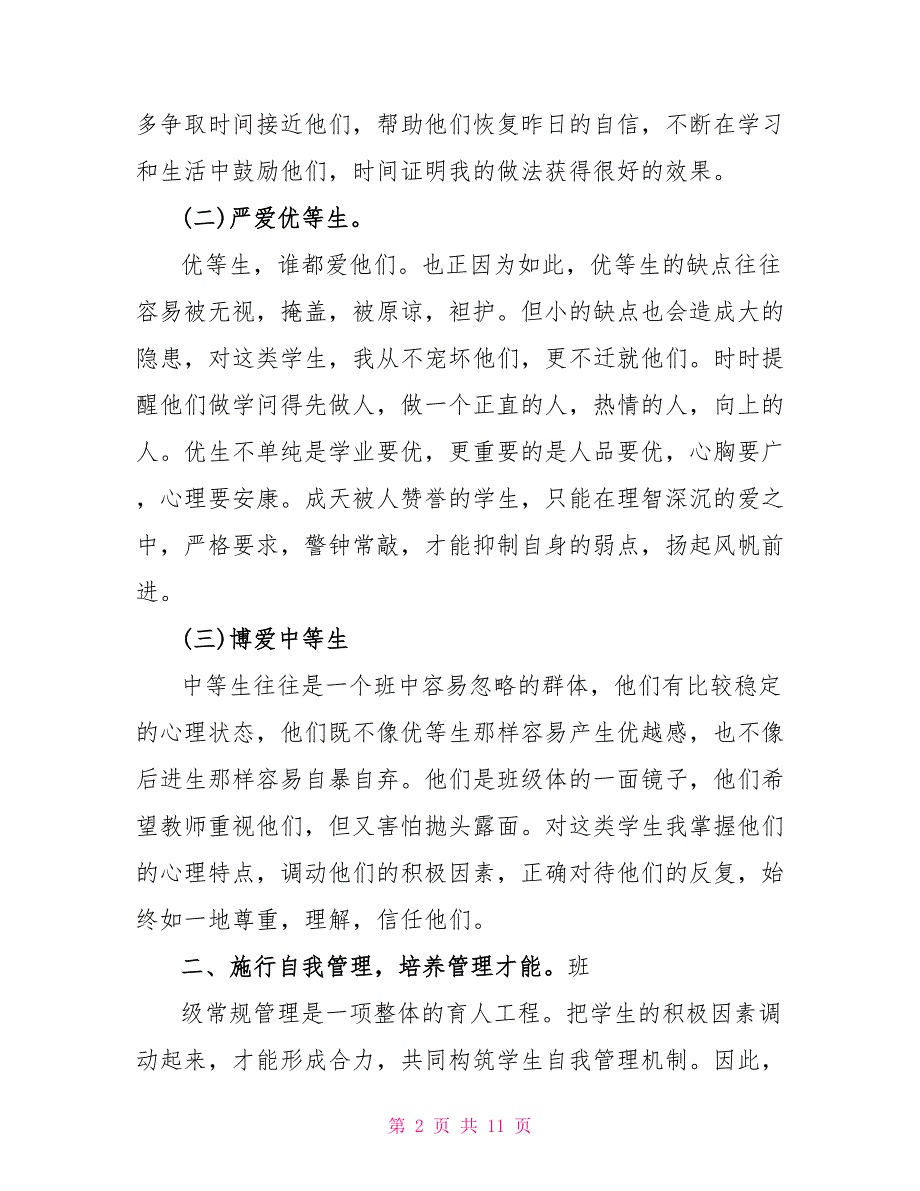 多争取时间接近他们，帮助他们恢复昨日的自信，不断在学习和生活中鼓励他们，时间证明我的做法获得很好的效果。

(二)严爱优等生。

优等生，谁都爱他们。也正因为如此，优等生的缺点往往容易被无视，掩盖，被原谅，袒护。但小的缺点也会造成大的隐患，对这类学生，我从不宠坏他们，更不迁就他们。时时提醒他们做学问得先做人，做一个正直的人，热情的人，向上的人。优生不单纯是学业要优，更重要的是人品要优，心胸要广，心理要安康。成天被人赞誉的学生，只能在理智深沉的爱之中，严格要求，警钟常敲，才能抑制自身的弱点，扬起风帆前进。

(三)博爱中等生

中等生往往是一个班中容易忽略的群体，他们有比较稳定的心理状态，他们既不像优等生那样容易产生优越感，也不像后进生那样容易自暴自弃。他们是班级体的一面镜子，他们希望教师重视他们，但又害怕抛头露面。对这类学生我掌握他们的心理特点，调动他们的积极因素，正确对待他们的反复，始终如一地尊重，理解，信任他们。

二、施行自我管理，培养管理才能。班

级常规管理是一项整体的育人工程。把学生的积极因素调动起来，才能形成合力，共同构筑学生自我管理机制。因此，

第 2 页 共 11 页